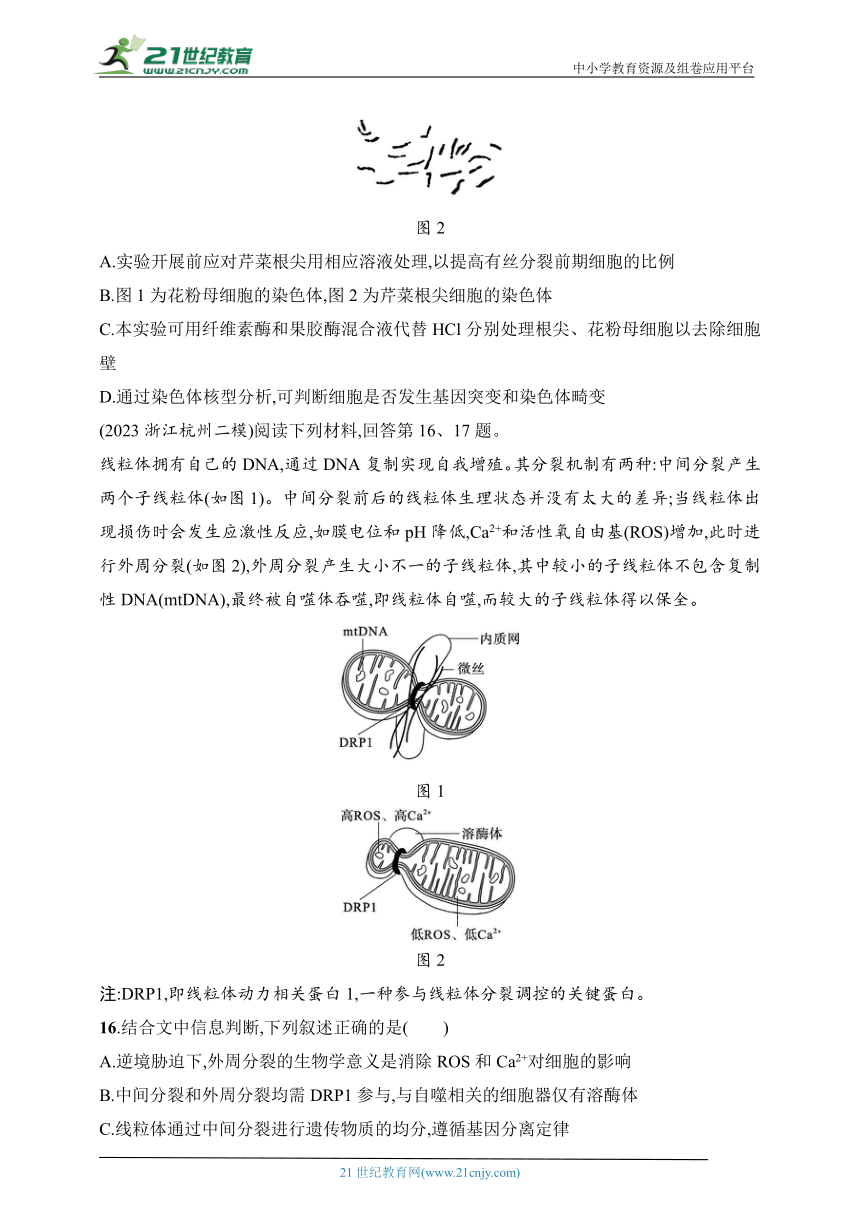 21世纪教育
www.21cnjy.com
中小学教育资源及组卷应用平台

图 2

A.实验开展前应对芹菜根尖用相应溶液处理,以提高有丝分裂前期细胞的比例
B.图 1 为花粉母细胞的染色体,图 2 为芹菜根尖细胞的染色体
C.本实验可用纤维素酶和果胶酶混合液代替 HCl 分别处理根尖、花粉母细胞以去除细胞壁
D.通过染色体核型分析,可判断细胞是否发生基因突变和染色体畸变

(2023 浙江杭州二模)阅读下列材料,回答第 16、17 题。

线粒体拥有自己的 DNA,通过 DNA 复制实现自我增殖。其分裂机制有两种:中间分裂产生两个子线粒体(如图 1)。中间分裂前后的线粒体生理状态并没有太大的差异;当线粒体出现损伤时会发生应激性反应,如膜电位和 pH 降低,$Ca^{2+}$和活性氧自由基(ROS)增加,此时进行外周分裂(如图 2),外周分裂产生大小不一的子线粒体,其中较小的子线粒体不包含复制性 DNA(mtDNA),最终被自噬体吞噬,即线粒体自噬,而较大的子线粒体得以保全。

mtDNA
内质网
微丝
DRP1
图 1

高ROS、高$Ca^{2+}$
溶酶体
DRP1
低ROS、低$Ca^{2+}$
图 2

注:DRP1,即线粒体动力相关蛋白 1,一种参与线粒体分裂调控的关键蛋白。

16.结合文中信息判断,下列叙述正确的是(    )
A.逆境胁迫下,外周分裂的生物学意义是消除 ROS 和 $Ca^{2+}$对细胞的影响
B.中间分裂和外周分裂均需 DRP1 参与,与自噬相关的细胞器仅有溶酶体
C.线粒体通过中间分裂进行遗传物质的均分,遵循基因分离定律

21 世纪教育网(www.21cnjy.com)